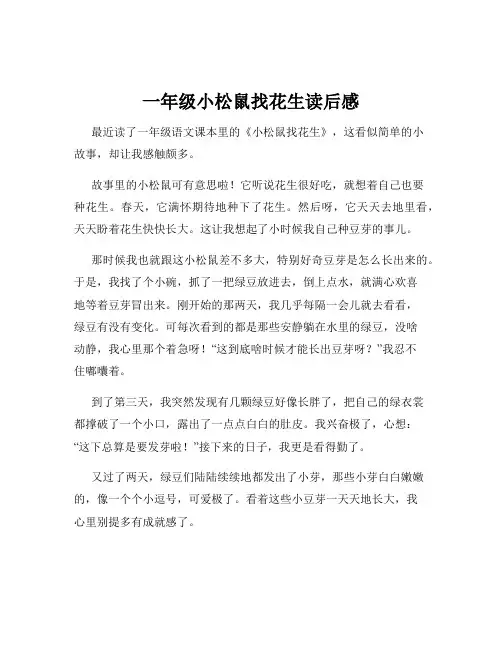 一年级小松鼠找花生读后感

最近读了一年级语文课本里的《小松鼠找花生》，这看似简单的小故事，却让我感触颇多。

故事里的小松鼠可有意思啦！它听说花生很好吃，就想着自己也要种花生。春天，它满怀期待地种下了花生。然后呀，它天天去地里看，天天盼着花生快快长大。这让我想起了小时候我自己种豆芽的事儿。

那时候我也就跟这小松鼠差不多大，特别好奇豆芽是怎么长出来的。于是，我找了个小碗，抓了一把绿豆放进去，倒上点水，就满心欢喜地等着豆芽冒出来。刚开始的那两天，我几乎每隔一会儿就去看看，绿豆有没有变化。可每次看到的都是那些安静躺在水里的绿豆，没啥动静，我心里那个着急呀！“这到底啥时候才能长出豆芽呀？”我忍不住嘟囔着。

到了第三天，我突然发现有几颗绿豆好像长胖了，把自己的绿衣裳都撑破了一个小口，露出了一点点白白的肚皮。我兴奋极了，心想：“这下总算是要发芽啦！”接下来的日子，我更是看得勤了。

又过了两天，绿豆们陆陆续续地都发出了小芽，那些小芽白白嫩嫩的，像一个个小逗号，可爱极了。看着这些小豆芽一天天地长大，我心里别提多有成就感了。